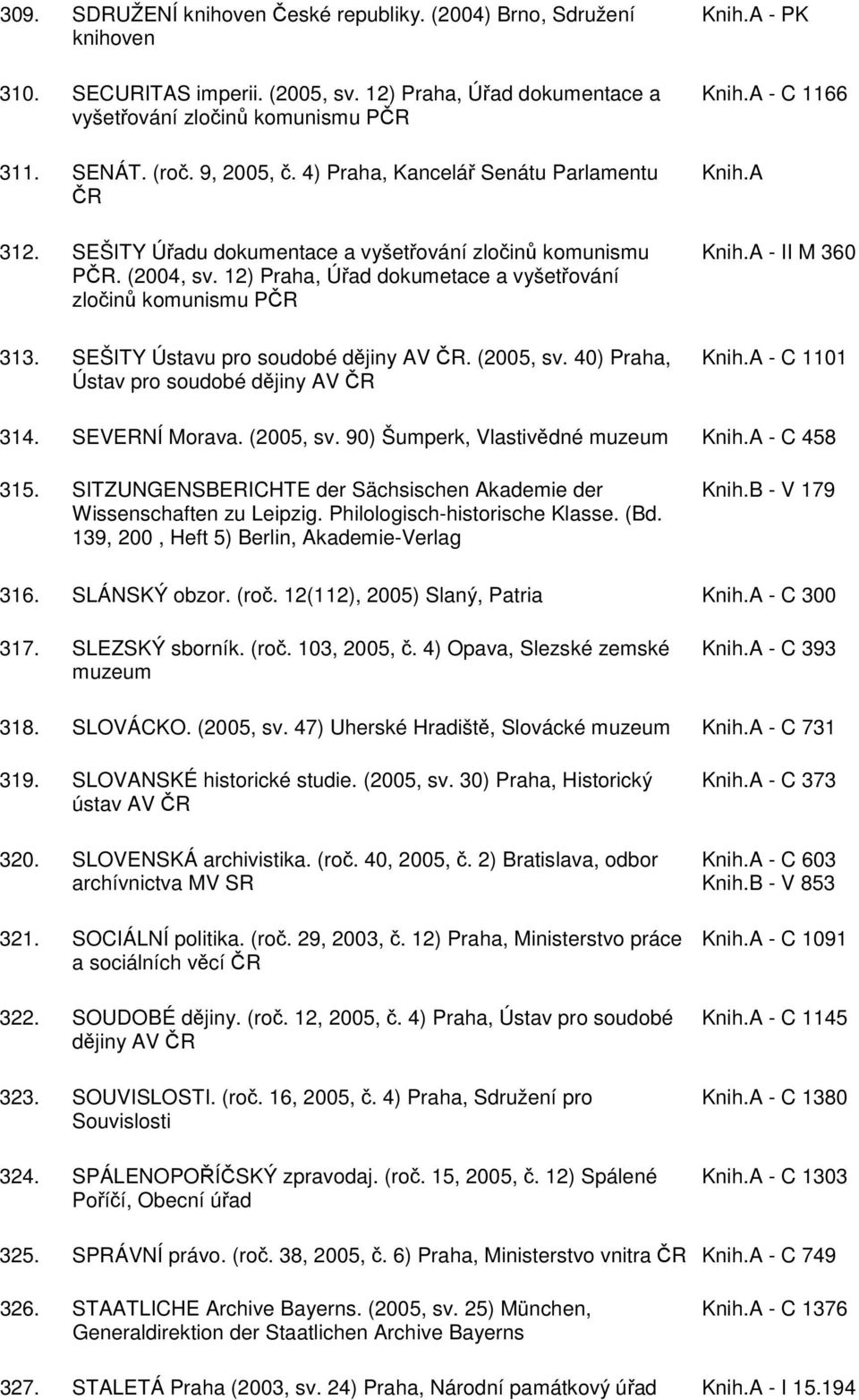 309. SDRUŽENÍ knihoven České republiky. (2004) Brno, Sdružení knihoven Knih.A - PK

310. SECURITAS imperii. (2005, sv. 12) Praha, Úřad dokumentace a vyšetřování zločinů komunismu PČR Knih.A - C 1166

311. SENÁT. (roč. 9, 2005, č. 4) Praha, Kancelář Senátu Parlamentu ČR Knih.A

312. SEŠITY Úřadu dokumentace a vyšetřování zločinů komunismu PČR. (2004, sv. 12) Praha, Úřad dokumetace a vyšetřování zločinů komunismu PČR Knih.A - II M 360

313. SEŠITY Ústavu pro soudobé dějiny AV ČR. (2005, sv. 40) Praha, Ústav pro soudobé dějiny AV ČR Knih.A - C 1101

314. SEVERNÍ Morava. (2005, sv. 90) Šumperk, Vlastivědné muzeum Knih.A - C 458

315. SITZUNGENSBERICHTE der Sächsischen Akademie der Wissenschaften zu Leipzig. Philologisch-historische Klasse. (Bd. 139, 200 , Heft 5) Berlin, Akademie-Verlag Knih.B - V 179

316. SLÁNSKÝ obzor. (roč. 12(112), 2005) Slaný, Patria Knih.A - C 300

317. SLEZSKÝ sborník. (roč. 103, 2005, č. 4) Opava, Slezské zemské muzeum Knih.A - C 393

318. SLOVÁCKO. (2005, sv. 47) Uherské Hradiště, Slovácké muzeum Knih.A - C 731

319. SLOVANSKÉ historické studie. (2005, sv. 30) Praha, Historický ústav AV ČR Knih.A - C 373

320. SLOVENSKÁ archivistika. (roč. 40, 2005, č. 2) Bratislava, odbor archívnictva MV SR Knih.A - C 603 Knih.B - V 853

321. SOCIÁLNÍ politika. (roč. 29, 2003, č. 12) Praha, Ministerstvo práce a sociálních věcí ČR Knih.A - C 1091

322. SOUDOBÉ dějiny. (roč. 12, 2005, č. 4) Praha, Ústav pro soudobé dějiny AV ČR Knih.A - C 1145

323. SOUVISLOSTI. (roč. 16, 2005, č. 4) Praha, Sdružení pro Souvislosti Knih.A - C 1380

324. SPÁLENOPOŘÍČSKÝ zpravodaj. (roč. 15, 2005, č. 12) Spálené Poříčí, Obecní úřad Knih.A - C 1303

325. SPRÁVNÍ právo. (roč. 38, 2005, č. 6) Praha, Ministerstvo vnitra ČR Knih.A - C 749

326. STAATLICHE Archive Bayerns. (2005, sv. 25) München, Generaldirektion der Staatlichen Archive Bayerns Knih.A - C 1376

327. STALETÁ Praha (2003, sv. 24) Praha, Národní památkový úřad Knih.A - I 15.194